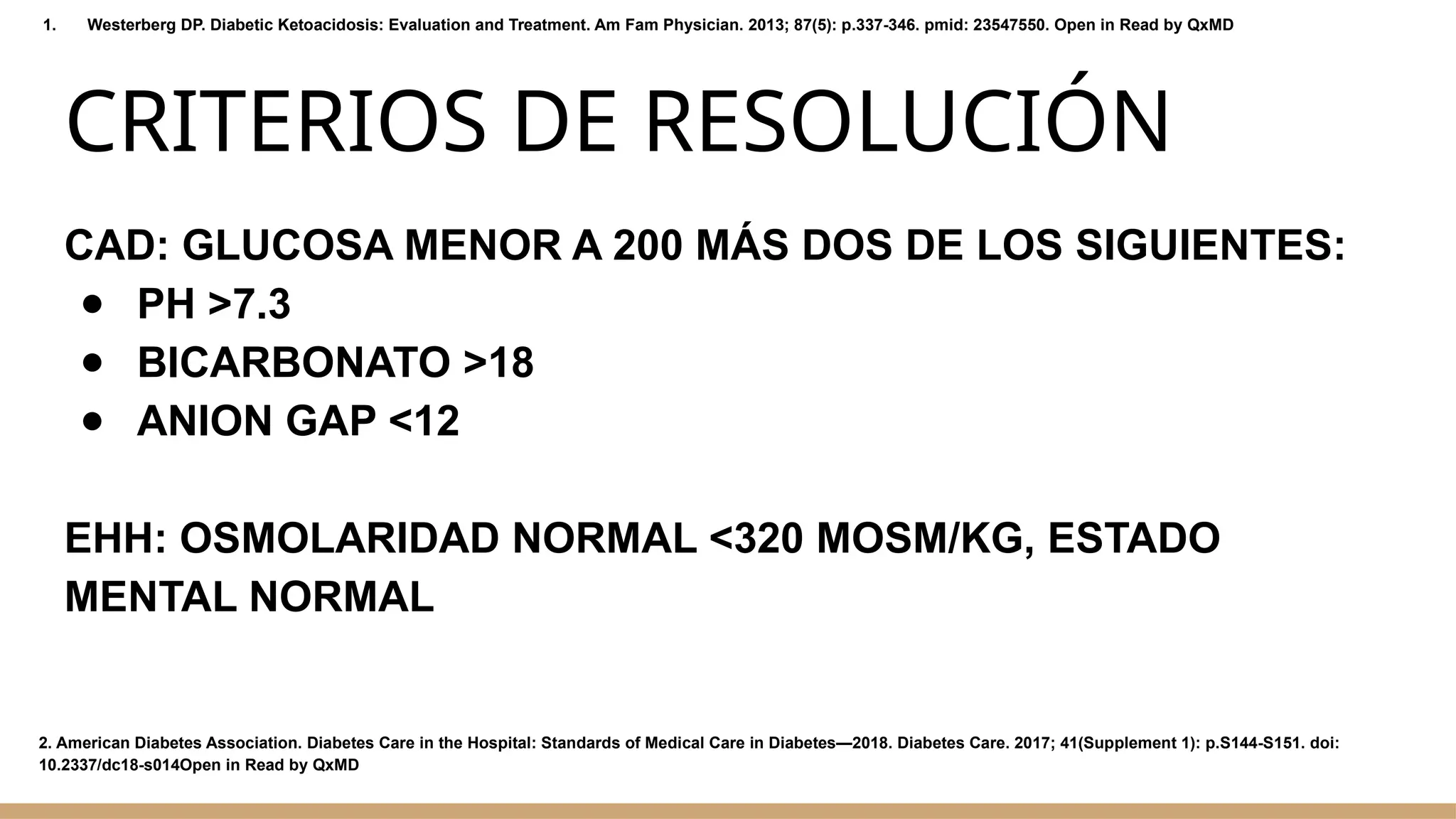 1. Westerberg DP. Diabetic Ketoacidosis: Evaluation and Treatment. Am Fam Physician. 2013; 87(5): p.337-346. pmid: 23547550. Open in Read by QxMD

CRITERIOS DE RESOLUCIÓN

CAD: GLUCOSA MENOR A 200 MÁS DOS DE LOS SIGUIENTES:
- PH >7.3
- BICARBONATO >18
- ANION GAP <12

EHH: OSMOLARIDAD NORMAL <320 MOSM/KG, ESTADO MENTAL NORMAL

2. American Diabetes Association. Diabetes Care in the Hospital: Standards of Medical Care in Diabetes—2018. Diabetes Care. 2017; 41(Supplement 1): p.S144-S151. doi: 10.2337/dc18-s014Open in Read by QxMD